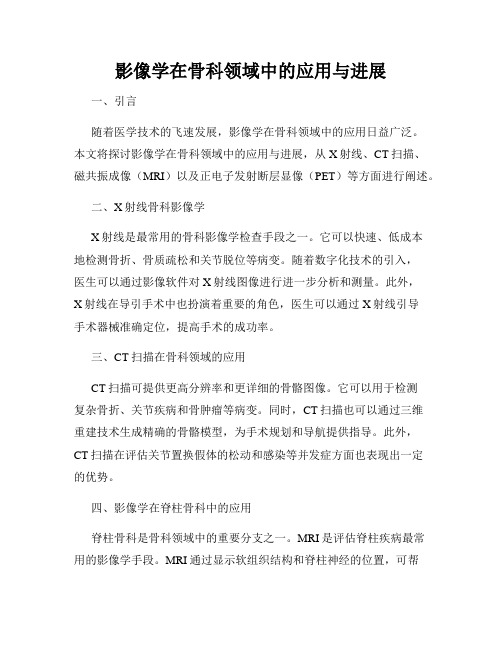 影像学在骨科领域中的应用与进展

一、引言

随着医学技术的飞速发展，影像学在骨科领域中的应用日益广泛。本文将探讨影像学在骨科领域中的应用与进展，从X射线、CT扫描、磁共振成像（MRI）以及正电子发射断层显像（PET）等方面进行阐述。

二、X射线骨科影像学

X射线是最常用的骨科影像学检查手段之一。它可以快速、低成本地检测骨折、骨质疏松和关节脱位等病变。随着数字化技术的引入，医生可以通过影像软件对X射线图像进行进一步分析和测量。此外，X射线在导引手术中也扮演着重要的角色，医生可以通过X射线引导手术器械准确定位，提高手术的成功率。

三、CT扫描在骨科领域的应用

CT扫描可提供更高分辨率和更详细的骨骼图像。它可以用于检测复杂骨折、关节疾病和骨肿瘤等病变。同时，CT扫描也可以通过三维重建技术生成精确的骨骼模型，为手术规划和导航提供指导。此外，CT扫描在评估关节置换假体的松动和感染等并发症方面也表现出一定的优势。

四、影像学在脊柱骨科中的应用

脊柱骨科是骨科领域中的重要分支之一。MRI是评估脊柱疾病最常用的影像学手段。MRI通过显示软组织结构和脊柱神经的位置，可帮